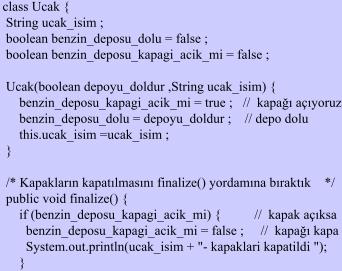 class Ucak {
String ucak_isim ;
boolean benzin_deposu_dolu = false ;
boolean benzin_deposu_kapagi_acik_mi = false ;

Ucak(boolean depoyu_doldur ,String ucak_isim) {
benzin_deposu_kapagi_acik_mi = true ; // kapağı açıyoruz
benzin_deposu_dolu = depoyu_doldur ; // depo dolu
this.ucak_isim =ucak_isim ;
}

/* Kapakların kapatılmasını finalize() yordamına bıraktık */
public void finalize() {
if (benzin_deposu_kapagi_acik_mi) { // kapak açıksa
benzin_deposu_kapagi_acik_mi = false ; // kapağı kapa
System.out.println(ucak_isim + "- kapaklari kapatildi ");
}